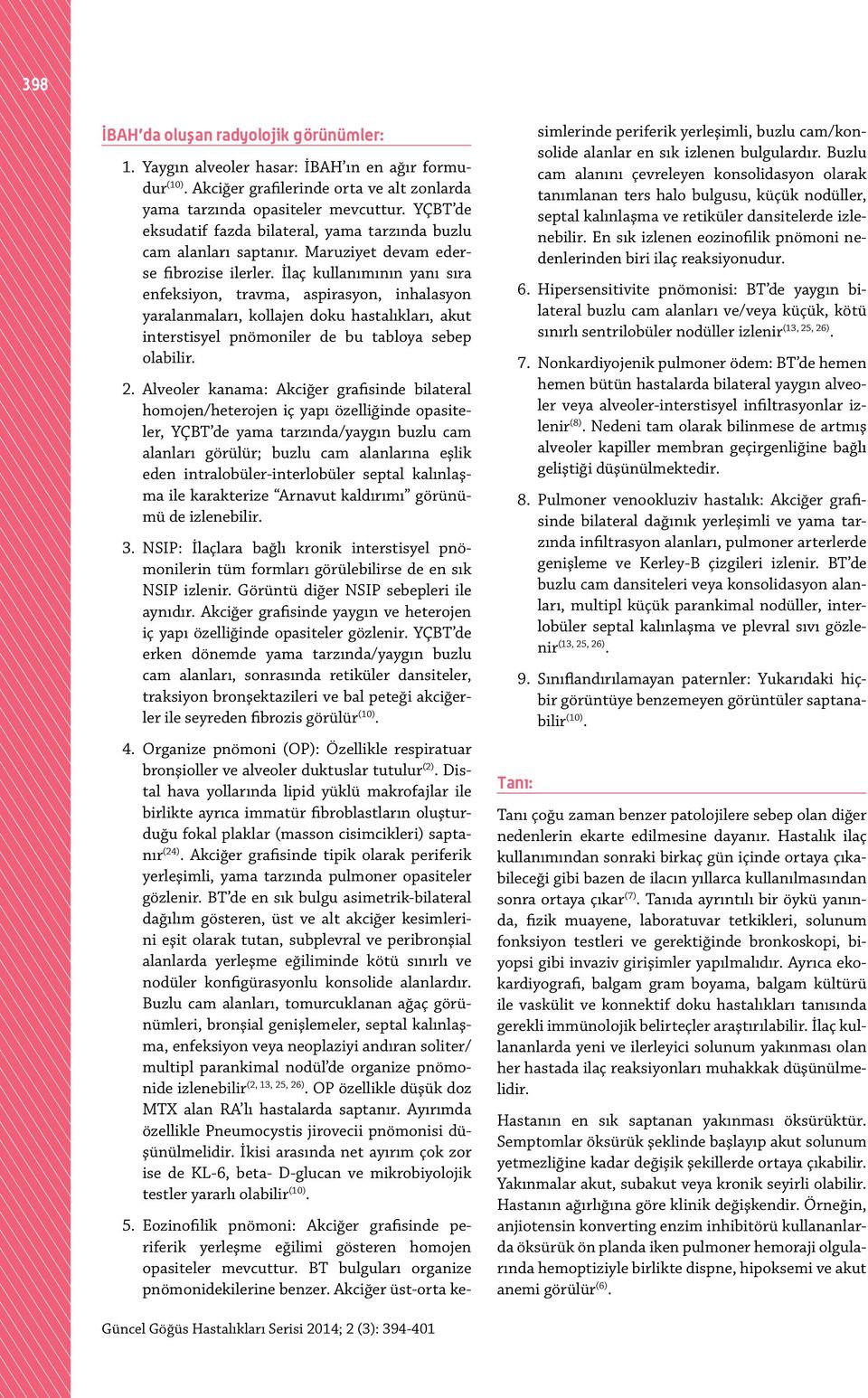 398

İBAH'da oluşan radyolojik görünümler:

1. Yaygın alveoler hasar: İBAH'ın en ağır formudur$^{(10)}$. Akciğer grafilerinde orta ve alt zonlarda yama tarzında opasiteler mevcuttur. YÇBT'de eksudatif fazda bilateral, yama tarzında buzlu cam alanları saptanır. Maruziyet devam ederse fibrozise ilerler. İlaç kullanımının yanı sıra enfeksiyon, travma, aspirasyon, inhalasyon yaralanmaları, kollajen doku hastalıkları, akut interstisyel pnömoniler de bu tabloya sebep olabilir.

2. Alveoler kanama: Akciğer grafisinde bilateral homojen/heterojen iç yapı özelliğinde opasiteler, YÇBT'de yama tarzında/yaygın buzlu cam alanları görülür; buzlu cam alanlarına eşlik eden intralobüler-interlobüler septal kalınlaşma ile karakterize "Arnavut kaldırımı" görünümü de izlenebilir.

3. NSIP: İlaçlara bağlı kronik interstisyel pnömonilerin tüm formları görülebilirse de en sık NSIP izlenir. Görüntü diğer NSIP sebepleri ile aynıdır. Akciğer grafisinde yaygın ve heterojen iç yapı özelliğinde opasiteler gözlenir. YÇBT'de erken dönemde yama tarzında/yaygın buzlu cam alanları, sonrasında retiküler dansiteler, traksiyon bronşektazileri ve bal peteği akciğerler ile seyreden fibrozis görülür$^{(10)}$.

4. Organize pnömoni (OP): Özellikle respiratuar bronşioller ve alveoler duktuslar tutulur$^{(2)}$. Distal hava yollarında lipid yüklü makrofajlar ile birlikte ayrıca immatür fibroblastların oluşturduğu fokal plaklar (masson cisimcikleri) saptanır$^{(24)}$. Akciğer grafisinde tipik olarak periferik yerleşimli, yama tarzında pulmoner opasiteler gözlenir. BT'de en sık bulgu asimetrik-bilateral dağılım gösteren, üst ve alt akciğer kesimlerini eşit olarak tutan, subplevral ve peribronşial alanlarda yerleşme eğiliminde kötü sınırlı ve nodüler konfigürasyonlu konsolide alanlardır. Buzlu cam alanları, tomurcuklanan ağaç görünümleri, bronşial genişlemeler, septal kalınlaşma, enfeksiyon veya neoplaziyi andıran soliter/multipl parankimal nodül'de organize pnömonide izlenebilir$^{(2, 13, 25, 26)}$. OP özellikle düşük doz MTX alan RA'lı hastalarda saptanır. Ayırımda özellikle Pneumocystis jirovecii pnömonisi düşünülmelidir. İkisi arasında net ayırım çok zor ise de KL-6, beta- D-glucan ve mikrobiyolojik testler yararlı olabilir$^{(10)}$.

5. Eozinofilik pnömoni: Akciğer grafisinde periferik yerleşme eğilimi gösteren homojen opasiteler mevcuttur. BT bulguları organize pnömonidekilerine benzer. Akciğer üst-orta kesimlerinde periferik yerleşimli, buzlu cam/konsolide alanlar en sık izlenen bulgulardır. Buzlu cam alanını çevreleyen konsolidasyon olarak tanımlanan ters halo bulgusu, küçük nodüller, septal kalınlaşma ve retiküler dansitelerde izlenebilir. En sık izlenen eozinofilik pnömoni nedenlerinden biri ilaç reaksiyonudur.

6. Hipersensitivite pnömonisi: BT'de yaygın bilateral buzlu cam alanları ve/veya küçük, kötü sınırlı sentrilobüler nodüller izlenir$^{(13, 25, 26)}$.

7. Nonkardiyojenik pulmoner ödem: BT'de hemen hemen bütün hastalarda bilateral yaygın alveoler veya alveoler-interstisyel infiltrasyonlar izlenir$^{(8)}$. Nedeni tam olarak bilinmese de artmış alveoler kapiller membran geçirgenliğine bağlı geliştiği düşünülmektedir.

8. Pulmoner venookluziv hastalık: Akciğer grafisinde bilateral dağınık yerleşimli ve yama tarzında infiltrasyon alanları, pulmoner arterlerde genişleme ve Kerley-B çizgileri izlenir. BT'de buzlu cam dansiteleri veya konsolidasyon alanları, multipl küçük parankimal nodüller, interlobüler septal kalınlaşma ve plevral sıvı gözlenir$^{(13, 25, 26)}$.

9. Sınıflandırılamayan paternler: Yukarıdaki hiçbir görüntüye benzemeyen görüntüler saptanabilir$^{(10)}$.

Tanı:

Tanı çoğu zaman benzer patolojilere sebep olan diğer nedenlerin ekarte edilmesine dayanır. Hastalık ilaç kullanımından sonraki birkaç gün içinde ortaya çıkabileceği gibi bazen de ilacın yıllarca kullanılmasından sonra ortaya çıkar$^{(7)}$. Tanıda ayrıntılı bir öykü yanında, fizik muayene, laboratuvar tetkikleri, solunum fonksiyon testleri ve gerektiğinde bronkoskopi, biyopsi gibi invaziv girişimler yapılmalıdır. Ayrıca ekokardiyografi, balgam gram boyama, balgam kültürü ile vaskülit ve konnektif doku hastalıkları tanısında gerekli immünolojik belirteçler araştırılabilir. İlaç kullananlarda yeni ve ilerleyici solunum yakınması olan her hastada ilaç reaksiyonları muhakkak düşünülmelidir.

Hastanın en sık saptanan yakınması öksürüktür. Semptomlar öksürük şeklinde başlayıp akut solunum yetmezliğine kadar değişik şekillerde ortaya çıkabilir. Yakınmalar akut, subakut veya kronik seyirli olabilir. Hastanın ağırlığına göre klinik değişkendir. Örneğin, anjiotensin konverting enzim inhibitörü kullananlarda öksürük ön planda iken pulmoner hemoraji olgularında hemoptiziyle birlikte dispne, hipoksemi ve akut anemi görülür$^{(6)}$.

Güncel Göğüs Hastalıkları Serisi 2014; 2 (3): 394-401